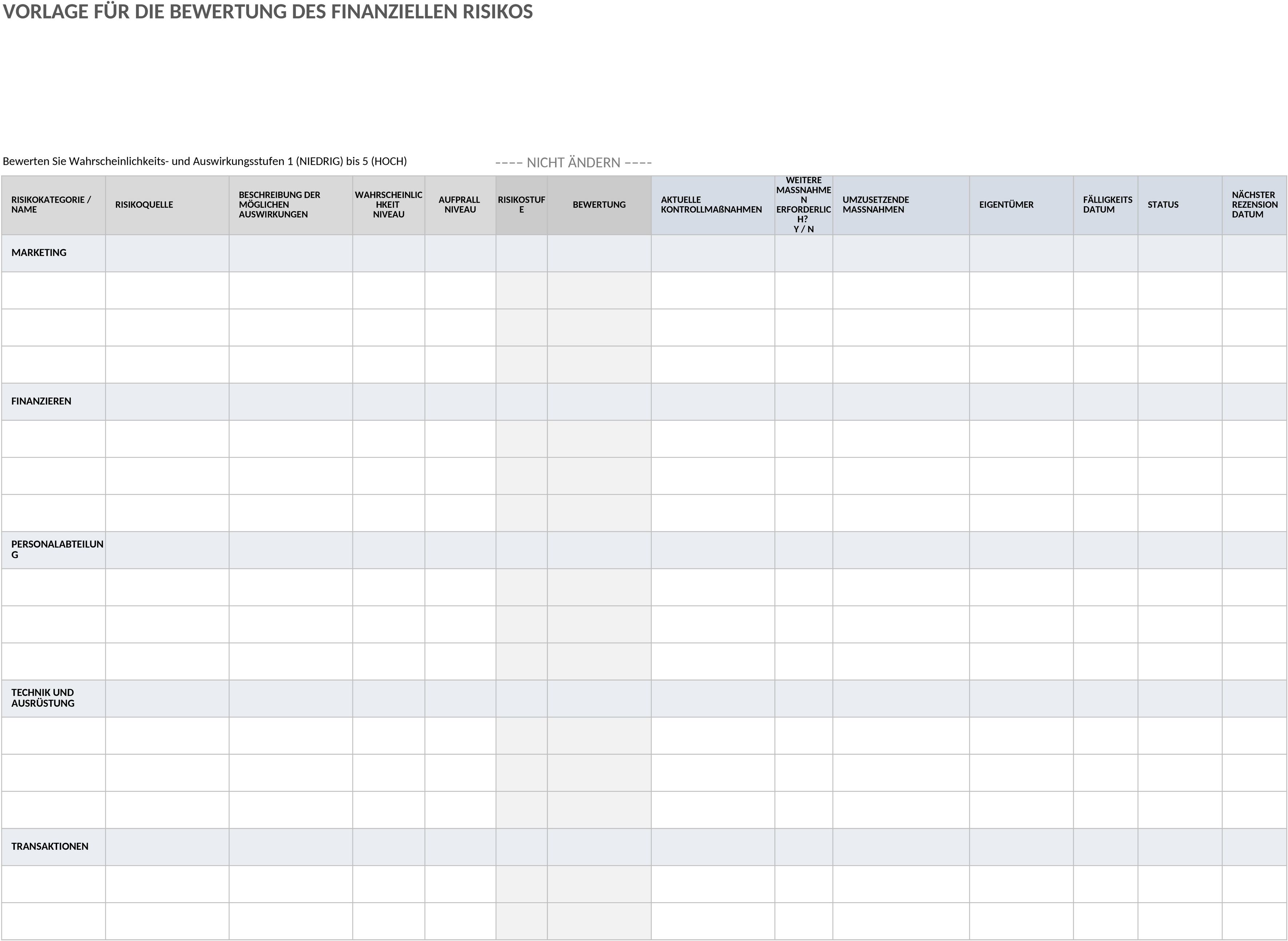 VORLAGE FÜR DIE BEWERTUNG DES FINANZIELLEN RISIKOS

Bewerten Sie Wahrscheinlichkeits- und Auswirkungsstufen 1 (NIEDRIG) bis 5 (HOCH)

---- NICHT ÄNDERN ----

| RISIKOKATEGORIE / NAME | RISIKOQUELLE | BESCHREIBUNG DER MÖGLICHEN AUSWIRKUNGEN | WAHRSCHEINLICHKEIT NIVEAU | AUFPRALL NIVEAU | RISIKOSTUFE | BEWERTUNG | AKTUELLE KONTROLLMAßNAHMEN | WEITERE MASSNAHMEN ERFORDERLICH? Y / N | UMZUSETZENDE MASSNAHMEN | EIGENTÜMER | FÄLLIGKEITS DATUM | STATUS | NÄCHSTER REZENSION DATUM |
|---|---|---|---|---|---|---|---|---|---|---|---|---|---|
| MARKETING | | | | | | | | | | | | | |
| | | | | | | | | | | | | | |
| | | | | | | | | | | | | | |
| | | | | | | | | | | | | | |
| FINANZIEREN | | | | | | | | | | | | | |
| | | | | | | | | | | | | | |
| | | | | | | | | | | | | | |
| | | | | | | | | | | | | | |
| PERSONALABTEILUNG | | | | | | | | | | | | | |
| | | | | | | | | | | | | | |
| | | | | | | | | | | | | | |
| | | | | | | | | | | | | | |
| TECHNIK UND AUSRÜSTUNG | | | | | | | | | | | | | |
| | | | | | | | | | | | | | |
| | | | | | | | | | | | | | |
| | | | | | | | | | | | | | |
| TRANSAKTIONEN | | | | | | | | | | | | | |
| | | | | | | | | | | | | | |
| | | | | | | | | | | | | | |